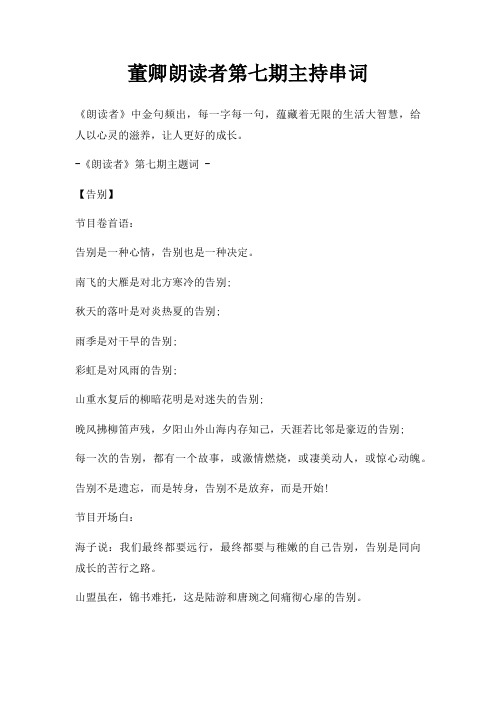 董卿朗读者第七期主持串词

《朗读者》中金句频出，每一字每一句，蕴藏着无限的生活大智慧，给人以心灵的滋养，让人更好的成长。

-《朗读者》第七期主题词 -

【告别】

节目卷首语：

告别是一种心情，告别也是一种决定。

南飞的大雁是对北方寒冷的告别；

秋天的落叶是对炎热夏的告别；

雨季是对干旱的告别；

彩虹是对风雨的告别；

山重水复后的柳暗花明是对迷失的告别；

晚风拂柳笛声残，夕阳山外山海内存知己，天涯若比邻是豪迈的告别；

每一次的告别，都有一个故事，或激情燃烧，或凄美动人，或惊心动魄。

告别不是遗忘，而是转身，告别不是放弃，而是开始！

节目开场白：

海子说：我们最终都要远行，最终都要与稚嫩的自己告别，告别是同向成长的苦行之路。

山盟虽在，锦书难托，这是陆游和唐琬之间痛彻心扉的告别。